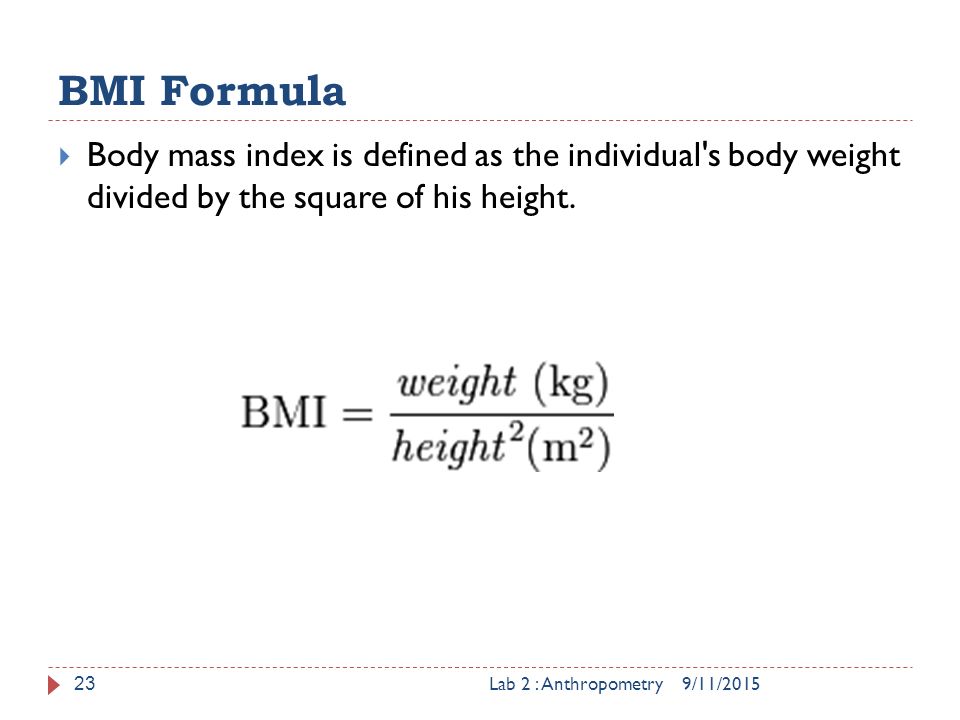 BMI Formula

Body mass index is defined as the individual's body weight divided by the square of his height.

$\text{BMI} = \frac{weight\ (\text{kg})}{height^2(\text{m}^2)}$

23

Lab 2 : Anthropometry 9/11/2015